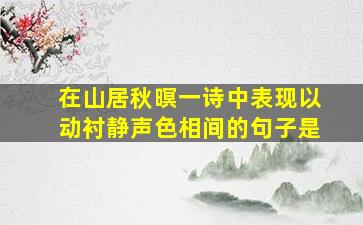 在山居秋暝一诗中表现以动衬静声色相间的句子是